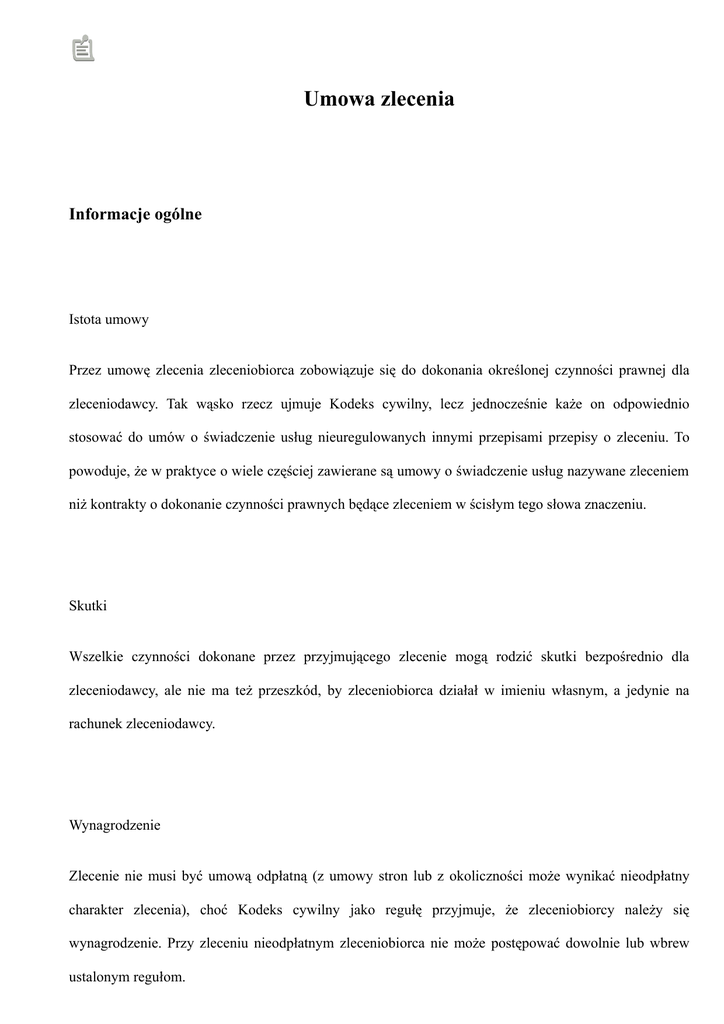 Umowa zlecenia

Informacje ogólne

Istota umowy

Przez umowę zlecenia zleceniobiorca zobowiązuje się do dokonania określonej czynności prawnej dla zleceniodawcy. Tak wąsko rzecz ujmuje Kodeks cywilny, lecz jednocześnie każe on odpowiednio stosować do umów o świadczenie usług nieuregulowanych innymi przepisami przepisy o zleceniu. To powoduje, że w praktyce o wiele częściej zawierane są umowy o świadczenie usług nazywane zleceniem niż kontrakty o dokonanie czynności prawnych będące zleceniem w ścisłym tego słowa znaczeniu.

Skutki

Wszelkie czynności dokonane przez przyjmującego zlecenie mogą rodzić skutki bezpośrednio dla zleceniodawcy, ale nie ma też przeszkód, by zleceniobiorca działał w imieniu własnym, a jedynie na rachunek zleceniodawcy.

Wynagrodzenie

Zlecenie nie musi być umową odpłatną (z umowy stron lub z okoliczności może wynikać nieodpłatny charakter zlecenia), choć Kodeks cywilny jako regułę przyjmuje, że zleceniobiorcy należy się wynagrodzenie. Przy zleceniu nieodpłatnym zleceniobiorca nie może postępować dowolnie lub wbrew ustalonym regułom.